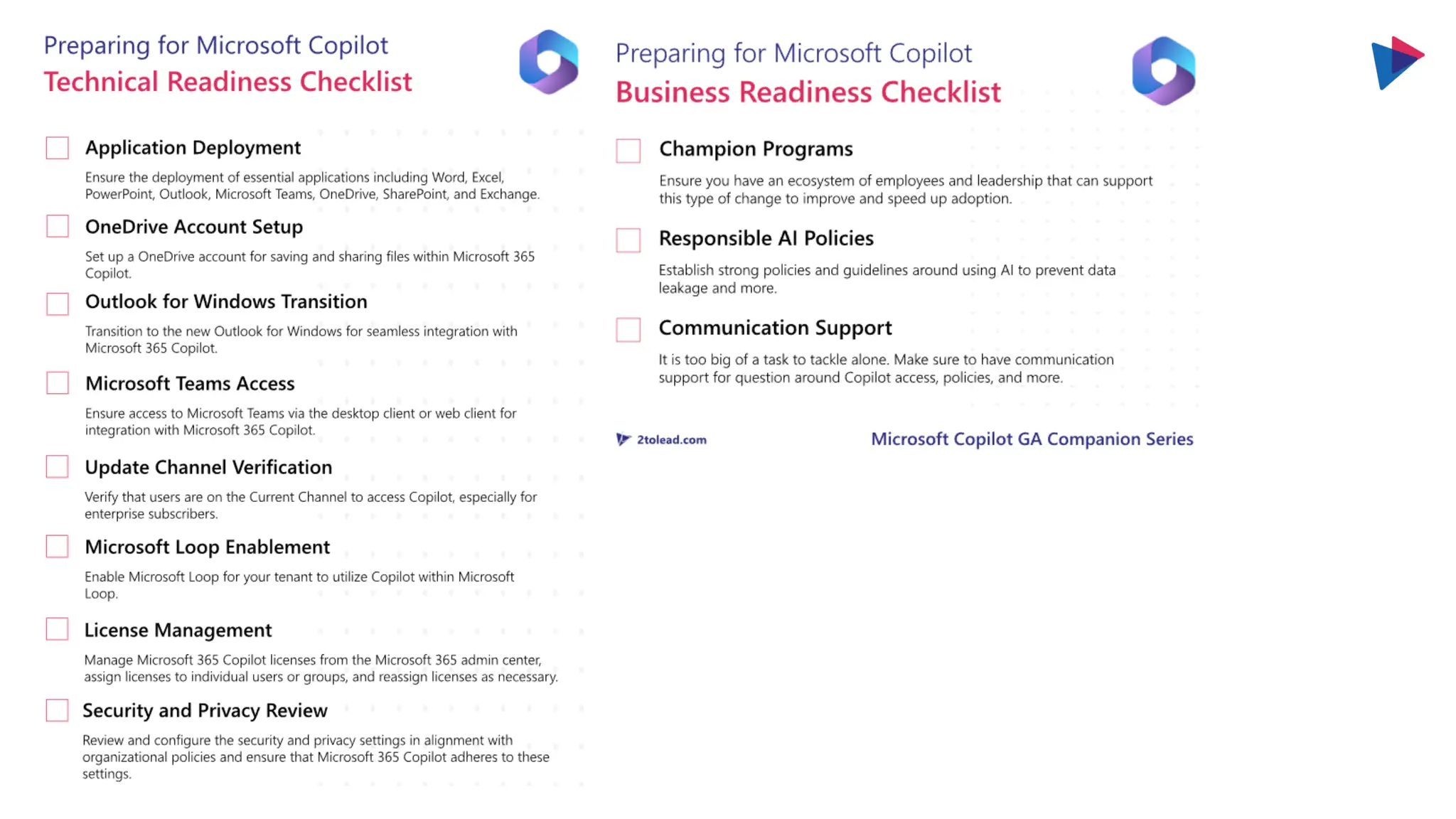 Preparing for Microsoft Copilot
Technical Readiness Checklist

Application Deployment

Ensure the deployment of essential applications including Word, Excel, PowerPoint, Outlook, Microsoft Teams, OneDrive, SharePoint, and Exchange.

OneDrive Account Setup

Set up a OneDrive account for saving and sharing files within Microsoft 365 Copilot.

Outlook for Windows Transition

Transition to the new Outlook for Windows for seamless integration with Microsoft 365 Copilot.

Microsoft Teams Access

Ensure access to Microsoft Teams via the desktop client or web client for integration with Microsoft 365 Copilot.

Update Channel Verification

Verify that users are on the Current Channel to access Copilot, especially for enterprise subscribers.

Microsoft Loop Enablement

Enable Microsoft Loop for your tenant to utilize Copilot within Microsoft Loop.

License Management

Manage Microsoft 365 Copilot licenses from the Microsoft 365 admin center, assign licenses to individual users or groups, and reassign licenses as necessary.

Security and Privacy Review

Review and configure the security and privacy settings in alignment with organizational policies and ensure that Microsoft 365 Copilot adheres to these settings.

Preparing for Microsoft Copilot
Business Readiness Checklist

Champion Programs

Ensure you have an ecosystem of employees and leadership that can support this type of change to improve and speed up adoption.

Responsible AI Policies

Establish strong policies and guidelines around using AI to prevent data leakage and more.

Communication Support

It is too big of a task to tackle alone. Make sure to have communication support for question around Copilot access, policies, and more.

2tolead.com

Microsoft Copilot GA Companion Series